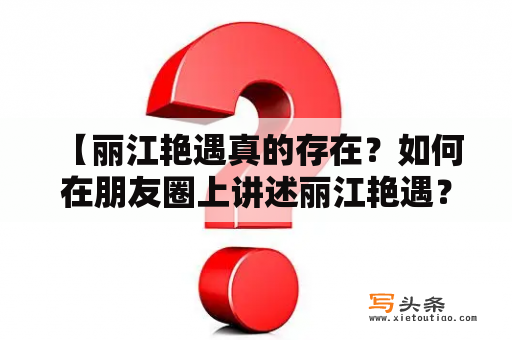 【丽江艳遇真的存在？如何在朋友圈上讲述丽江艳遇？

写头条
www.xietoutiao.com